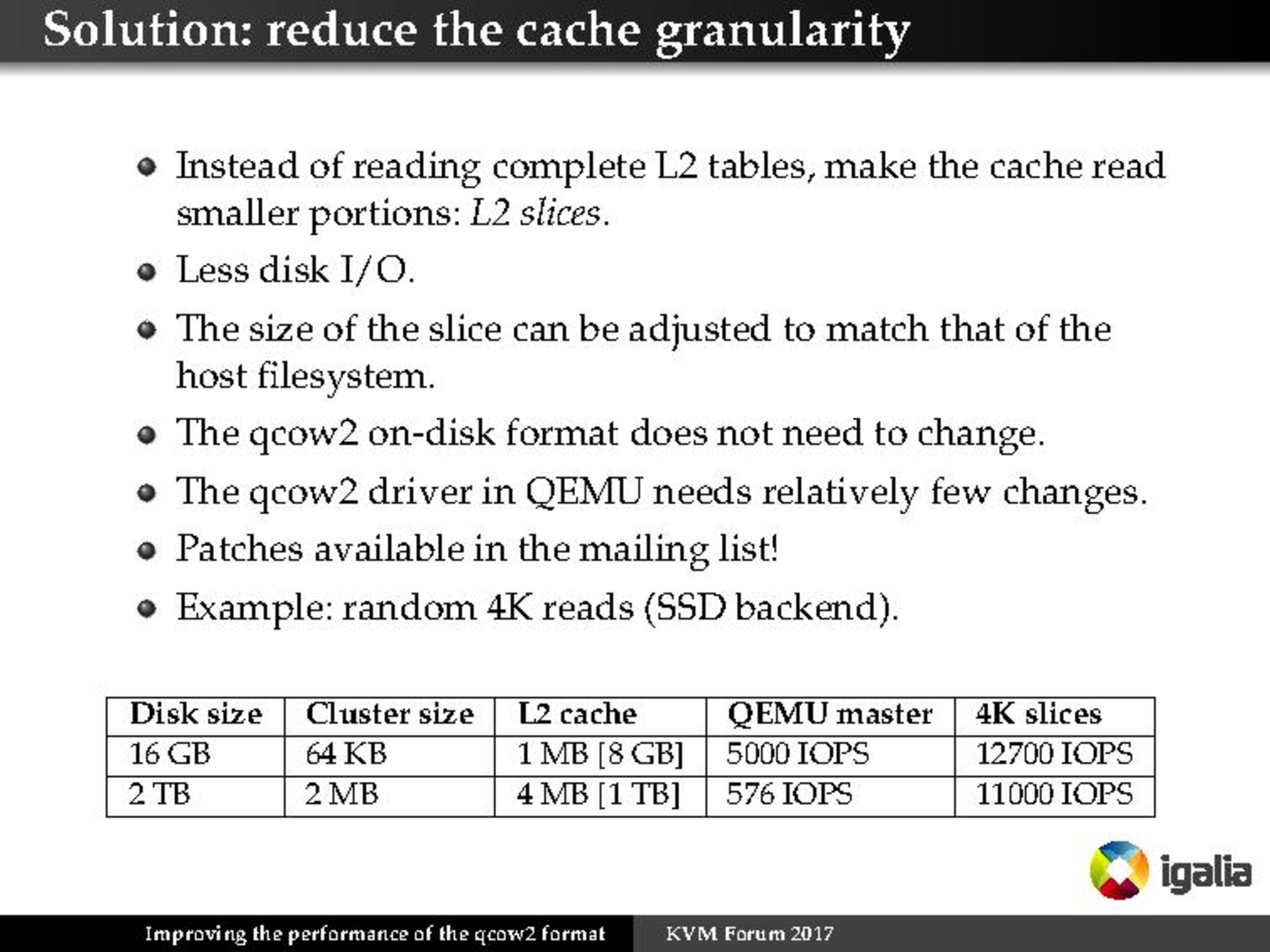 Solution: reduce the cache granularity

• Instead of reading complete L2 tables, make the cache read smaller portions: L2 slices.
• Less disk I/O.
• The size of the slice can be adjusted to match that of the host filesystem.
• The qcow2 on-disk format does not need to change.
• The qcow2 driver in QEMU needs relatively few changes.
• Patches available in the mailing list!
• Example: random 4K reads (SSD backend).

| Disk size | Cluster size | L2 cache | QEMU master | 4K slices |
|---|---|---|---|---|
| 16 GB | 64 KB | 1 MB [8 GB] | 5000 IOPS | 12700 IOPS |
| 2 TB | 2 MB | 4 MB [1 TB] | 576 IOPS | 11000 IOPS |

igalia

Improving the performance of the qcow2 format KVM Forum 2017